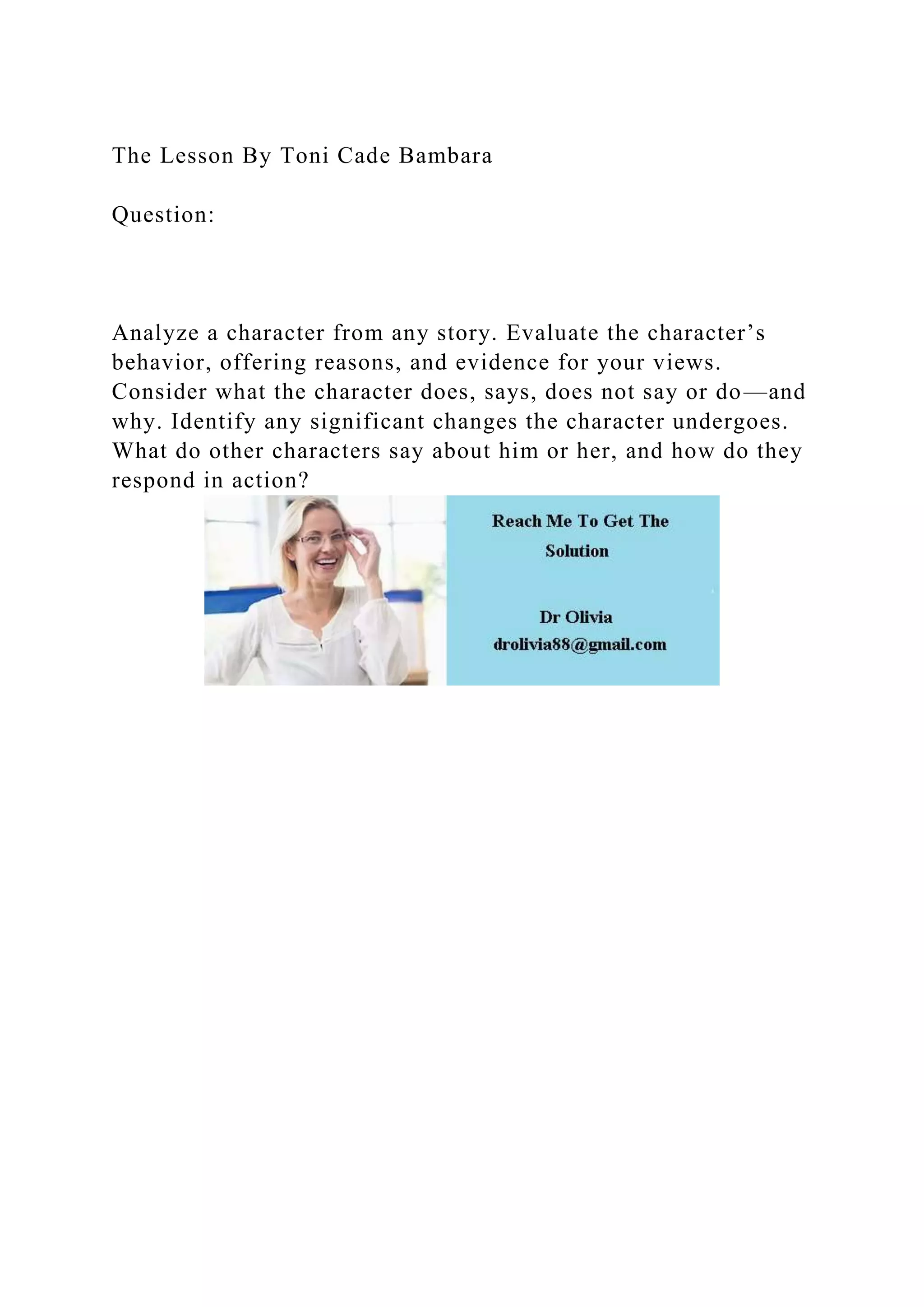 The Lesson By Toni Cade Bambara

Question:

Analyze a character from any story. Evaluate the character’s behavior, offering reasons, and evidence for your views. Consider what the character does, says, does not say or do—and why. Identify any significant changes the character undergoes. What do other characters say about him or her, and how do they respond in action?

Reach Me To Get The Solution

Dr Olivia
drolivia88@gmail.com